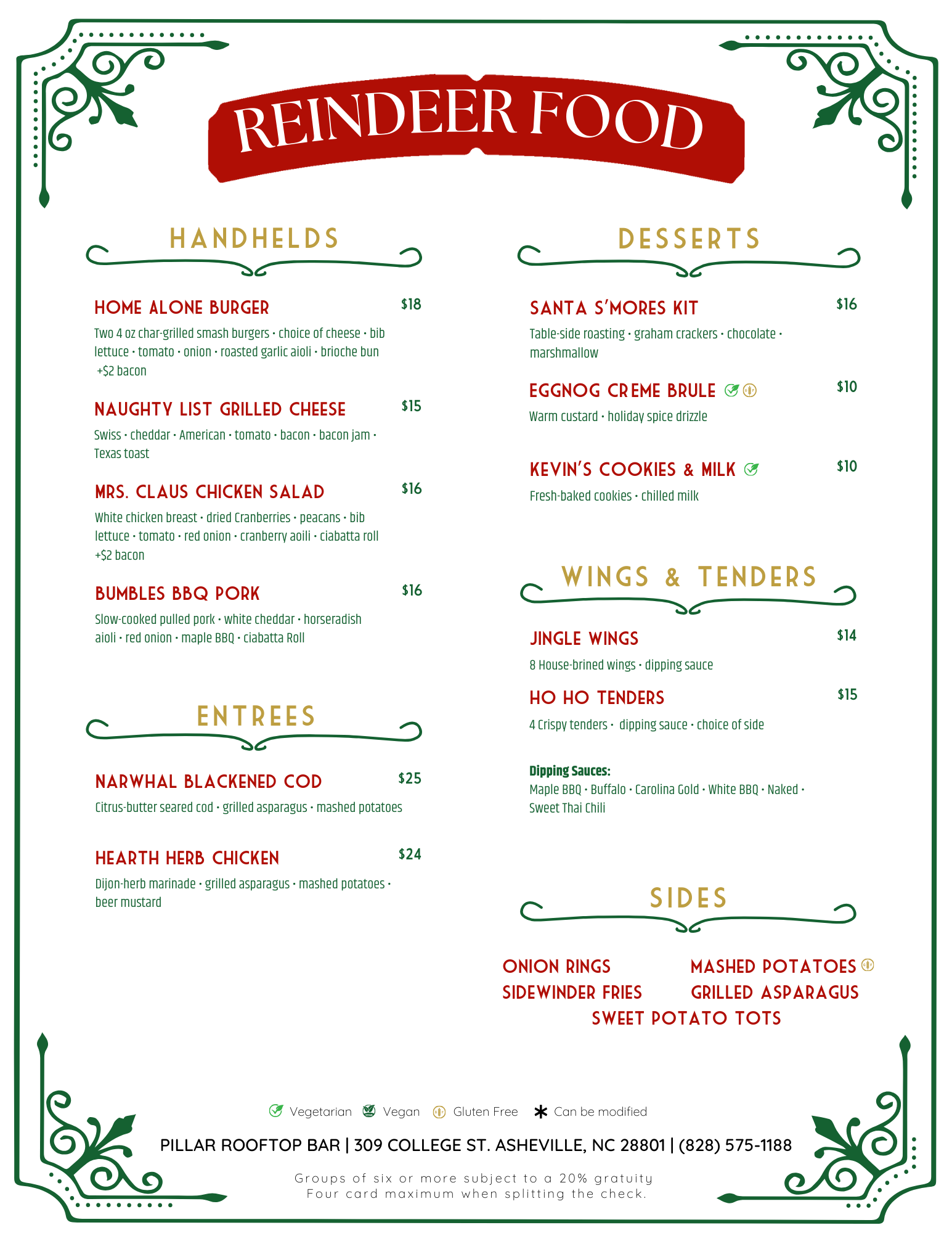 REINDEER FOOD

HANDHELDS

HOME ALONE BURGER $18
Two 4 oz char-grilled smash burgers · choice of cheese · bib lettuce · tomato · onion · roasted garlic aioli · brioche bun +$2 bacon

NAUGHTY LIST GRILLED CHEESE $15
Swiss · cheddar · American · tomato · bacon · bacon jam · Texas toast

MRS. CLAUS CHICKEN SALAD $16
White chicken breast · dried Cranberries · peacans · bib lettuce · tomato · red onion · cranberry aoili · ciabatta roll +$2 bacon

BUMBLES BBQ PORK $16
Slow-cooked pulled pork · white cheddar · horseradish aioli · red onion · maple BBQ · ciabatta Roll

ENTREES

NARWHAL BLACKENED COD $25
Citrus-butter seared cod · grilled asparagus · mashed potatoes

HEARTH HERB CHICKEN $24
Dijon-herb marinade · grilled asparagus · mashed potatoes · beer mustard

DESSERTS

SANTA S'MORES KIT $16
Table-side roasting · graham crackers · chocolate · marshmallow

EGGNOG CREME BRULE $10
Warm custard · holiday spice drizzle

KEVIN'S COOKIES & MILK $10
Fresh-baked cookies · chilled milk

WINGS & TENDERS

JINGLE WINGS $14
8 House-brined wings · dipping sauce

HO HO TENDERS $15
4 Crispy tenders · dipping sauce · choice of side

Dipping Sauces:
Maple BBQ · Buffalo · Carolina Gold · White BBQ · Naked · Sweet Thai Chili

SIDES

ONION RINGS
SIDEWINDER FRIES
MASHED POTATOES
GRILLED ASPARAGUS
SWEET POTATO TOTS

Vegetarian Vegan Gluten Free * Can be modified

PILLAR ROOFTOP BAR | 309 COLLEGE ST. ASHEVILLE, NC 28801 | (828) 575-1188

Groups of six or more subject to a 20% gratuity
Four card maximum when splitting the check.